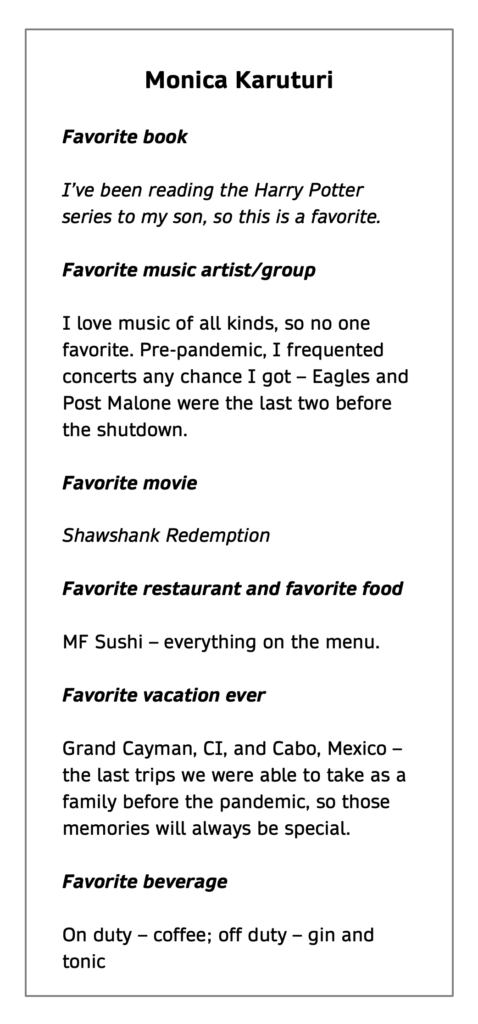 Monica Karuturi

Favorite book

I've been reading the Harry Potter series to my son, so this is a favorite.

Favorite music artist/group

I love music of all kinds, so no one favorite. Pre-pandemic, I frequented concerts any chance I got – Eagles and Post Malone were the last two before the shutdown.

Favorite movie

Shawshank Redemption

Favorite restaurant and favorite food

MF Sushi – everything on the menu.

Favorite vacation ever

Grand Cayman, CI, and Cabo, Mexico – the last trips we were able to take as a family before the pandemic, so those memories will always be special.

Favorite beverage

On duty – coffee; off duty – gin and tonic